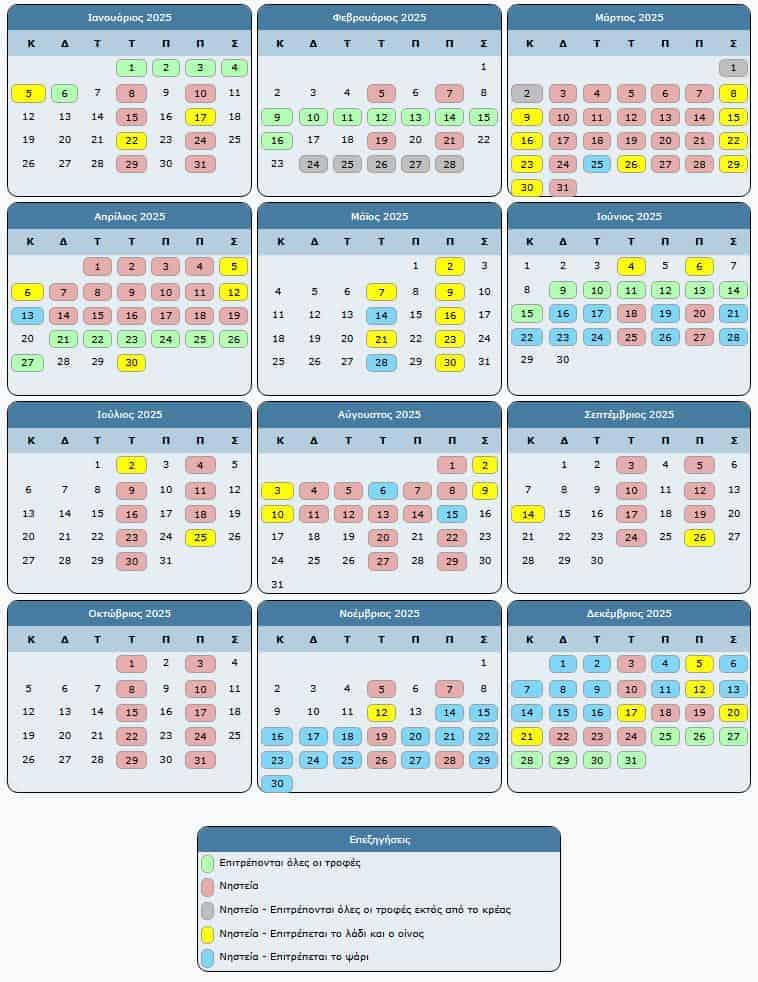 Ιανουάριος 2025

| Κ | Δ | Τ | Τ | Π | Π | Σ |
|---|---|---|---|---|---|---|
| | | | 1 | 2 | 3 | 4 |
| 5 | 6 | 7 | 8 | 9 | 10 | 11 |
| 12 | 13 | 14 | 15 | 16 | 17 | 18 |
| 19 | 20 | 21 | 22 | 23 | 24 | 25 |
| 26 | 27 | 28 | 29 | 30 | 31 | |

Φεβρουάριος 2025

| Κ | Δ | Τ | Τ | Π | Π | Σ |
|---|---|---|---|---|---|---|
| | | | | | | 1 |
| 2 | 3 | 4 | 5 | 6 | 7 | 8 |
| 9 | 10 | 11 | 12 | 13 | 14 | 15 |
| 16 | 17 | 18 | 19 | 20 | 21 | 22 |
| 23 | 24 | 25 | 26 | 27 | 28 | |

Μάρτιος 2025

| Κ | Δ | Τ | Τ | Π | Π | Σ |
|---|---|---|---|---|---|---|
| | | | | | | 1 |
| 2 | 3 | 4 | 5 | 6 | 7 | 8 |
| 9 | 10 | 11 | 12 | 13 | 14 | 15 |
| 16 | 17 | 18 | 19 | 20 | 21 | 22 |
| 23 | 24 | 25 | 26 | 27 | 28 | 29 |
| 30 | 31 | | | | | |

Απρίλιος 2025

| Κ | Δ | Τ | Τ | Π | Π | Σ |
|---|---|---|---|---|---|---|
| | | 1 | 2 | 3 | 4 | 5 |
| 6 | 7 | 8 | 9 | 10 | 11 | 12 |
| 13 | 14 | 15 | 16 | 17 | 18 | 19 |
| 20 | 21 | 22 | 23 | 24 | 25 | 26 |
| 27 | 28 | 29 | 30 | | | |

Μάιος 2025

| Κ | Δ | Τ | Τ | Π | Π | Σ |
|---|---|---|---|---|---|---|
| | | | | 1 | 2 | 3 |
| 4 | 5 | 6 | 7 | 8 | 9 | 10 |
| 11 | 12 | 13 | 14 | 15 | 16 | 17 |
| 18 | 19 | 20 | 21 | 22 | 23 | 24 |
| 25 | 26 | 27 | 28 | 29 | 30 | 31 |

Ιούνιος 2025

| Κ | Δ | Τ | Τ | Π | Π | Σ |
|---|---|---|---|---|---|---|
| 1 | 2 | 3 | 4 | 5 | 6 | 7 |
| 8 | 9 | 10 | 11 | 12 | 13 | 14 |
| 15 | 16 | 17 | 18 | 19 | 20 | 21 |
| 22 | 23 | 24 | 25 | 26 | 27 | 28 |
| 29 | 30 | | | | | |

Ιούλιος 2025

| Κ | Δ | Τ | Τ | Π | Π | Σ |
|---|---|---|---|---|---|---|
| | | 1 | 2 | 3 | 4 | 5 |
| 6 | 7 | 8 | 9 | 10 | 11 | 12 |
| 13 | 14 | 15 | 16 | 17 | 18 | 19 |
| 20 | 21 | 22 | 23 | 24 | 25 | 26 |
| 27 | 28 | 29 | 30 | 31 | | |

Αύγουστος 2025

| Κ | Δ | Τ | Τ | Π | Π | Σ |
|---|---|---|---|---|---|---|
| | | | | | 1 | 2 |
| 3 | 4 | 5 | 6 | 7 | 8 | 9 |
| 10 | 11 | 12 | 13 | 14 | 15 | 16 |
| 17 | 18 | 19 | 20 | 21 | 22 | 23 |
| 24 | 25 | 26 | 27 | 28 | 29 | 30 |
| 31 | | | | | | |

Σεπτέμβριος 2025

| Κ | Δ | Τ | Τ | Π | Π | Σ |
|---|---|---|---|---|---|---|
| | 1 | 2 | 3 | 4 | 5 | 6 |
| 7 | 8 | 9 | 10 | 11 | 12 | 13 |
| 14 | 15 | 16 | 17 | 18 | 19 | 20 |
| 21 | 22 | 23 | 24 | 25 | 26 | 27 |
| 28 | 29 | 30 | | | | |

Οκτώβριος 2025

| Κ | Δ | Τ | Τ | Π | Π | Σ |
|---|---|---|---|---|---|---|
| | | | 1 | 2 | 3 | 4 |
| 5 | 6 | 7 | 8 | 9 | 10 | 11 |
| 12 | 13 | 14 | 15 | 16 | 17 | 18 |
| 19 | 20 | 21 | 22 | 23 | 24 | 25 |
| 26 | 27 | 28 | 29 | 30 | 31 | |

Νοέμβριος 2025

| Κ | Δ | Τ | Τ | Π | Π | Σ |
|---|---|---|---|---|---|---|
| | | | | | | 1 |
| 2 | 3 | 4 | 5 | 6 | 7 | 8 |
| 9 | 10 | 11 | 12 | 13 | 14 | 15 |
| 16 | 17 | 18 | 19 | 20 | 21 | 22 |
| 23 | 24 | 25 | 26 | 27 | 28 | 29 |
| 30 | | | | | | |

Δεκέμβριος 2025

| Κ | Δ | Τ | Τ | Π | Π | Σ |
|---|---|---|---|---|---|---|
| | 1 | 2 | 3 | 4 | 5 | 6 |
| 7 | 8 | 9 | 10 | 11 | 12 | 13 |
| 14 | 15 | 16 | 17 | 18 | 19 | 20 |
| 21 | 22 | 23 | 24 | 25 | 26 | 27 |
| 28 | 29 | 30 | 31 | | | |

Επεξηγήσεις

Επιτρέπονται όλες οι τροφές

Νηστεία

Νηστεία - Επιτρέπονται όλες οι τροφές εκτός από το κρέας

Νηστεία - Επιτρέπεται το λάδι και ο οίνος

Νηστεία - Επιτρέπεται το ψάρι